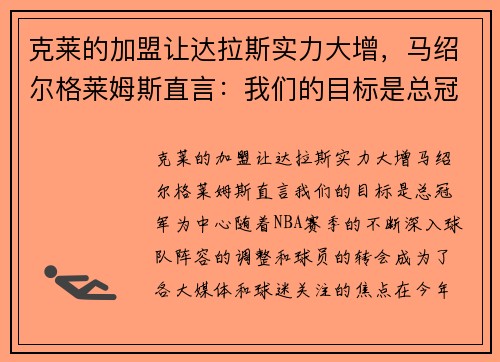 克莱的加盟让达拉斯实力大增，马绍尔格莱姆斯直言：我们的目标是总冠

克莱的加盟让达拉斯实力大增马绍尔格莱姆斯直言我们的目标是总冠军为中心随着NBA赛季的不断深入球队阵容的调整和球员的转会成为了各大媒体和球迷关注的焦点在今年